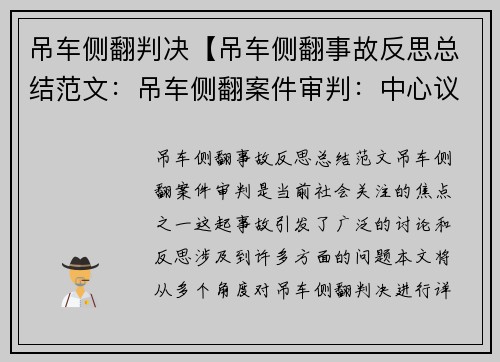 吊车侧翻判决【吊车侧翻事故反思总结范文：吊车侧翻案件审判：中心议

吊车侧翻事故反思总结范文吊车侧翻案件审判是当前社会关注的焦点之一这起事故引发了广泛的讨论和反思涉及到许多方面的问题本文将从多个角度对吊车侧翻判决进行详